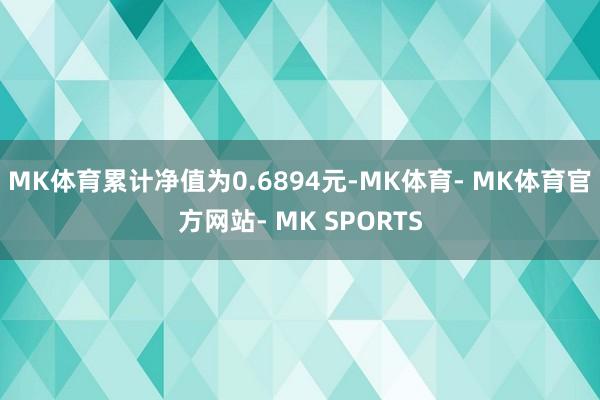 MK体育累计净值为0.6894元-MK体育- MK体育官方网站- MK SPORTS